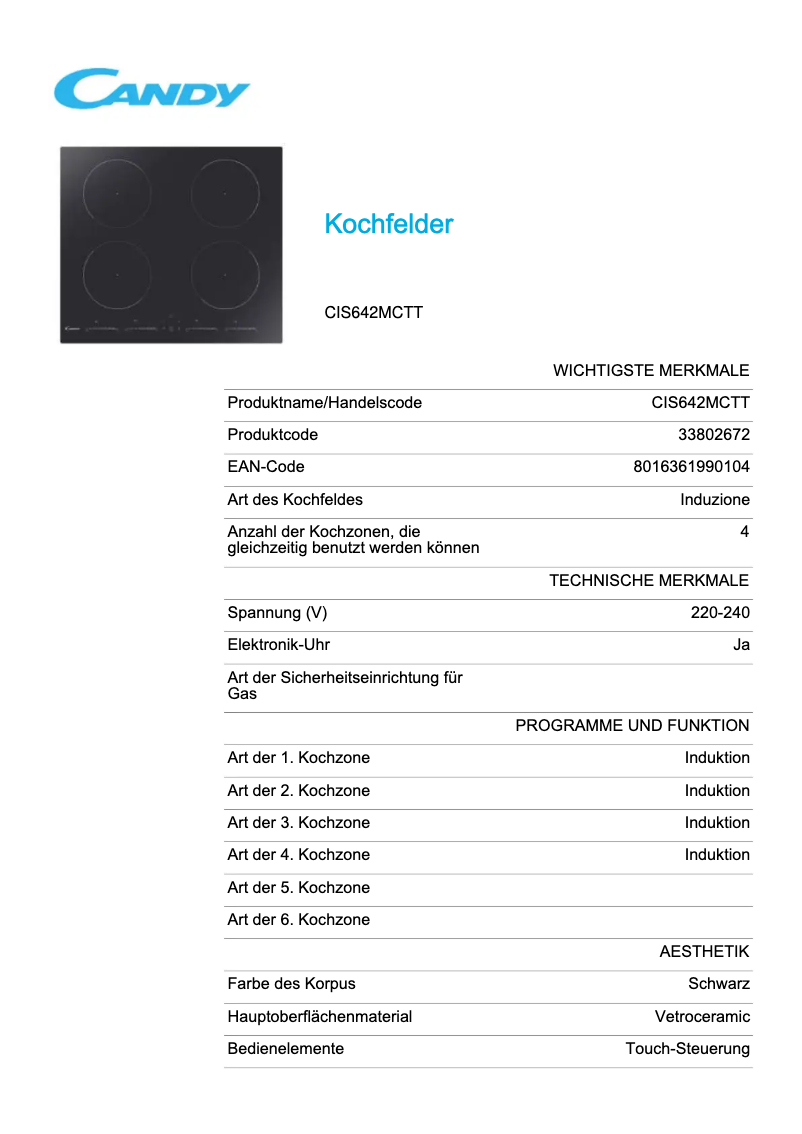 CANDY

Kochfelder

CIS642MCTT

| | WICHTIGSTE MERKMALE |
|---|---|
| Produktname/Handelscode | CIS642MCTT |
| Produktcode | 33802672 |
| EAN-Code | 8016361990104 |
| Art des Kochfeldes | Induzione |
| Anzahl der Kochzonen, die gleichzeitig benutzt werden können | 4 |
| | TECHNISCHE MERKMALE |
| Spannung (V) | 220-240 |
| Elektronik-Uhr | Ja |
| Art der Sicherheitseinrichtung für Gas | |
| | PROGRAMME UND FUNKTION |
| Art der 1. Kochzone | Induktion |
| Art der 2. Kochzone | Induktion |
| Art der 3. Kochzone | Induktion |
| Art der 4. Kochzone | Induktion |
| Art der 5. Kochzone | |
| Art der 6. Kochzone | |
| | AESTHETIK |
| Farbe des Korpus | Schwarz |
| Hauptoberflächenmaterial | Vetroceramic |
| Bedienelemente | Touch-Steuerung |